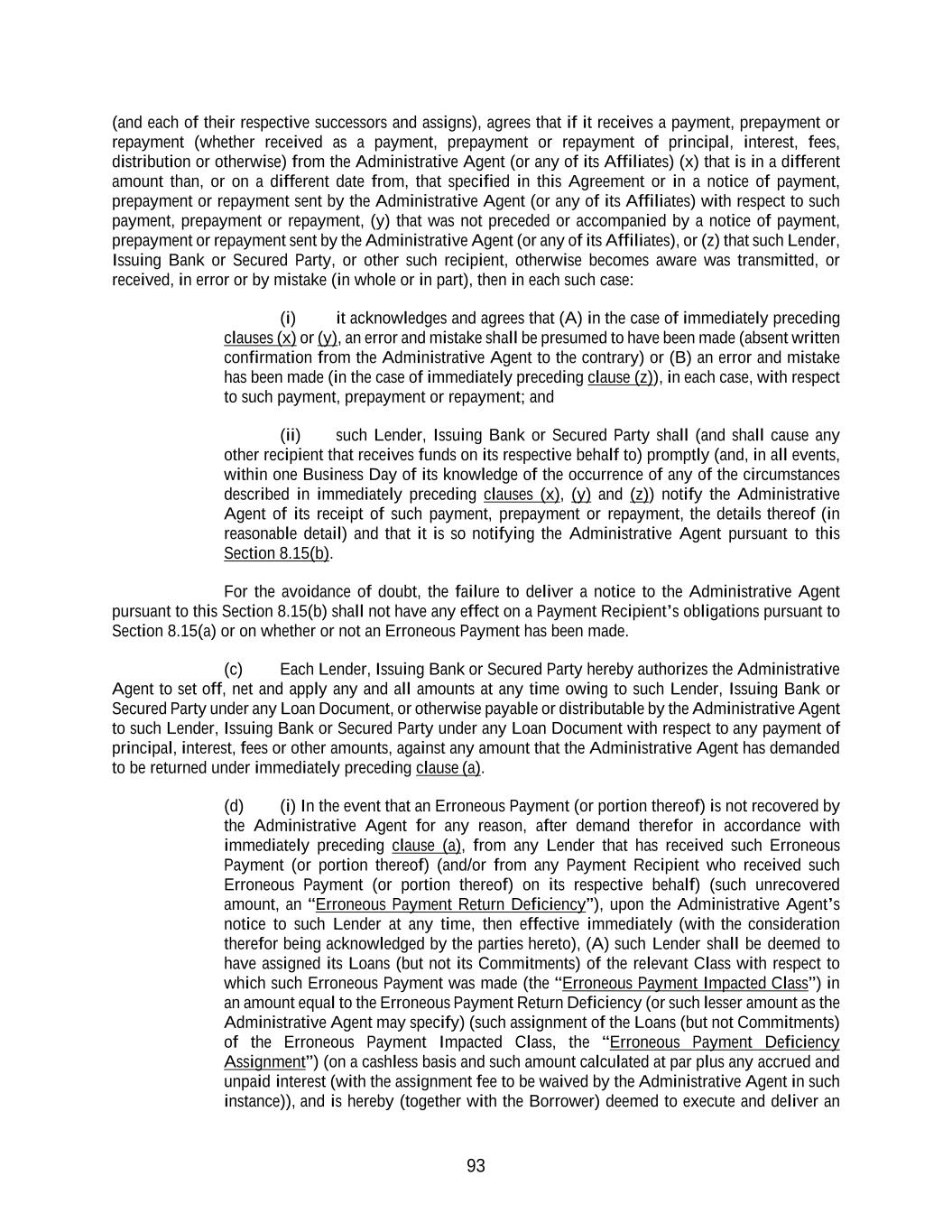 (and each of their respective successors and assigns), agrees that if it receives a payment, prepayment or repayment (whether received as a payment, prepayment or repayment of principal, interest, fees, distribution or otherwise) from the Administrative Agent (or any of its Affiliates) (x) that is in a different amount than, or on a different date from, that specified in this Agreement or in a notice of payment, prepayment or repayment sent by the Administrative Agent (or any of its Affiliates) with respect to such payment, prepayment or repayment, (y) that was not preceded or accompanied by a notice of payment, prepayment or repayment sent by the Administrative Agent (or any of its Affiliates), or (z) that such Lender, Issuing Bank or Secured Party, or other such recipient, otherwise becomes aware was transmitted, or received, in error or by mistake (in whole or in part), then in each such case:

(i) it acknowledges and agrees that (A) in the case of immediately preceding clauses (x) or (y), an error and mistake shall be presumed to have been made (absent written confirmation from the Administrative Agent to the contrary) or (B) an error and mistake has been made (in the case of immediately preceding clause (z)), in each case, with respect to such payment, prepayment or repayment; and

(ii) such Lender, Issuing Bank or Secured Party shall (and shall cause any other recipient that receives funds on its respective behalf to) promptly (and, in all events, within one Business Day of its knowledge of the occurrence of any of the circumstances described in immediately preceding clauses (x), (y) and (z)) notify the Administrative Agent of its receipt of such payment, prepayment or repayment, the details thereof (in reasonable detail) and that it is so notifying the Administrative Agent pursuant to this Section 8.15(b).

For the avoidance of doubt, the failure to deliver a notice to the Administrative Agent pursuant to this Section 8.15(b) shall not have any effect on a Payment Recipient's obligations pursuant to Section 8.15(a) or on whether or not an Erroneous Payment has been made.

(c) Each Lender, Issuing Bank or Secured Party hereby authorizes the Administrative Agent to set off, net and apply any and all amounts at any time owing to such Lender, Issuing Bank or Secured Party under any Loan Document, or otherwise payable or distributable by the Administrative Agent to such Lender, Issuing Bank or Secured Party under any Loan Document with respect to any payment of principal, interest, fees or other amounts, against any amount that the Administrative Agent has demanded to be returned under immediately preceding clause (a).

(d) (i) In the event that an Erroneous Payment (or portion thereof) is not recovered by the Administrative Agent for any reason, after demand therefor in accordance with immediately preceding clause (a), from any Lender that has received such Erroneous Payment (or portion thereof) (and/or from any Payment Recipient who received such Erroneous Payment (or portion thereof) on its respective behalf) (such unrecovered amount, an "Erroneous Payment Return Deficiency"), upon the Administrative Agent's notice to such Lender at any time, then effective immediately (with the consideration therefor being acknowledged by the parties hereto), (A) such Lender shall be deemed to have assigned its Loans (but not its Commitments) of the relevant Class with respect to which such Erroneous Payment was made (the "Erroneous Payment Impacted Class") in an amount equal to the Erroneous Payment Return Deficiency (or such lesser amount as the Administrative Agent may specify) (such assignment of the Loans (but not Commitments) of the Erroneous Payment Impacted Class, the "Erroneous Payment Deficiency Assignment") (on a cashless basis and such amount calculated at par plus any accrued and unpaid interest (with the assignment fee to be waived by the Administrative Agent in such instance)), and is hereby (together with the Borrower) deemed to execute and deliver an

93